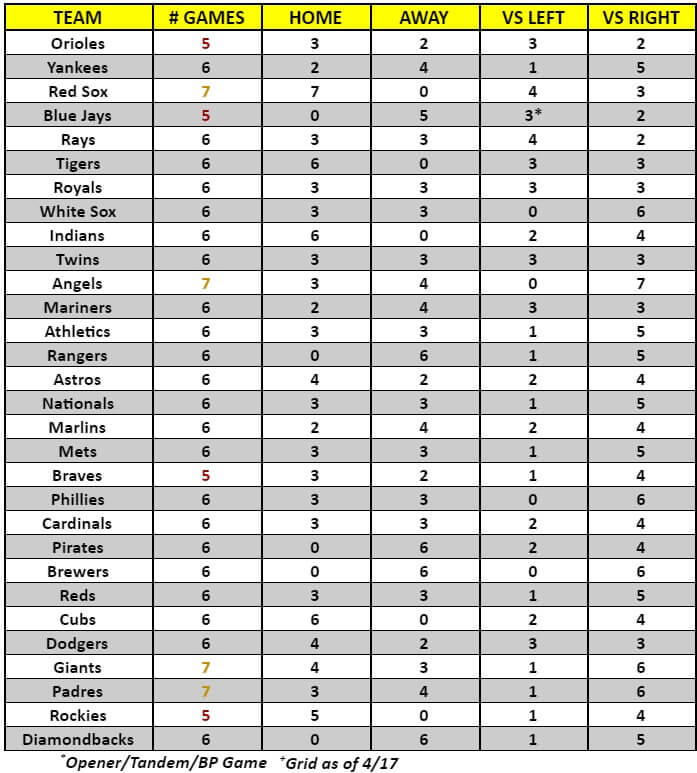 | TEAM | # GAMES | HOME | AWAY | VS LEFT | VS RIGHT |
|---|---|---|---|---|---|
| Orioles | 5 | 3 | 2 | 3 | 2 |
| Yankees | 6 | 2 | 4 | 1 | 5 |
| Red Sox | 7 | 7 | 0 | 4 | 3 |
| Blue Jays | 5 | 0 | 5 | 3* | 2 |
| Rays | 6 | 3 | 3 | 4 | 2 |
| Tigers | 6 | 6 | 0 | 3 | 3 |
| Royals | 6 | 3 | 3 | 3 | 3 |
| White Sox | 6 | 3 | 3 | 0 | 6 |
| Indians | 6 | 6 | 0 | 2 | 4 |
| Twins | 6 | 3 | 3 | 3 | 3 |
| Angels | 7 | 3 | 4 | 0 | 7 |
| Mariners | 6 | 2 | 4 | 3 | 3 |
| Athletics | 6 | 3 | 3 | 1 | 5 |
| Rangers | 6 | 0 | 6 | 1 | 5 |
| Astros | 6 | 4 | 2 | 2 | 4 |
| Nationals | 6 | 3 | 3 | 1 | 5 |
| Marlins | 6 | 2 | 4 | 2 | 4 |
| Mets | 6 | 3 | 3 | 1 | 5 |
| Braves | 5 | 3 | 2 | 1 | 4 |
| Phillies | 6 | 3 | 3 | 0 | 6 |
| Cardinals | 6 | 3 | 3 | 2 | 4 |
| Pirates | 6 | 0 | 6 | 2 | 4 |
| Brewers | 6 | 0 | 6 | 0 | 6 |
| Reds | 6 | 3 | 3 | 1 | 5 |
| Cubs | 6 | 6 | 0 | 2 | 4 |
| Dodgers | 6 | 4 | 2 | 3 | 3 |
| Giants | 7 | 4 | 3 | 1 | 6 |
| Padres | 7 | 3 | 4 | 1 | 6 |
| Rockies | 5 | 5 | 0 | 1 | 4 |
| Diamondbacks | 6 | 0 | 6 | 1 | 5 |

*Opener/Tandem/BP Game  +Grid as of 4/17